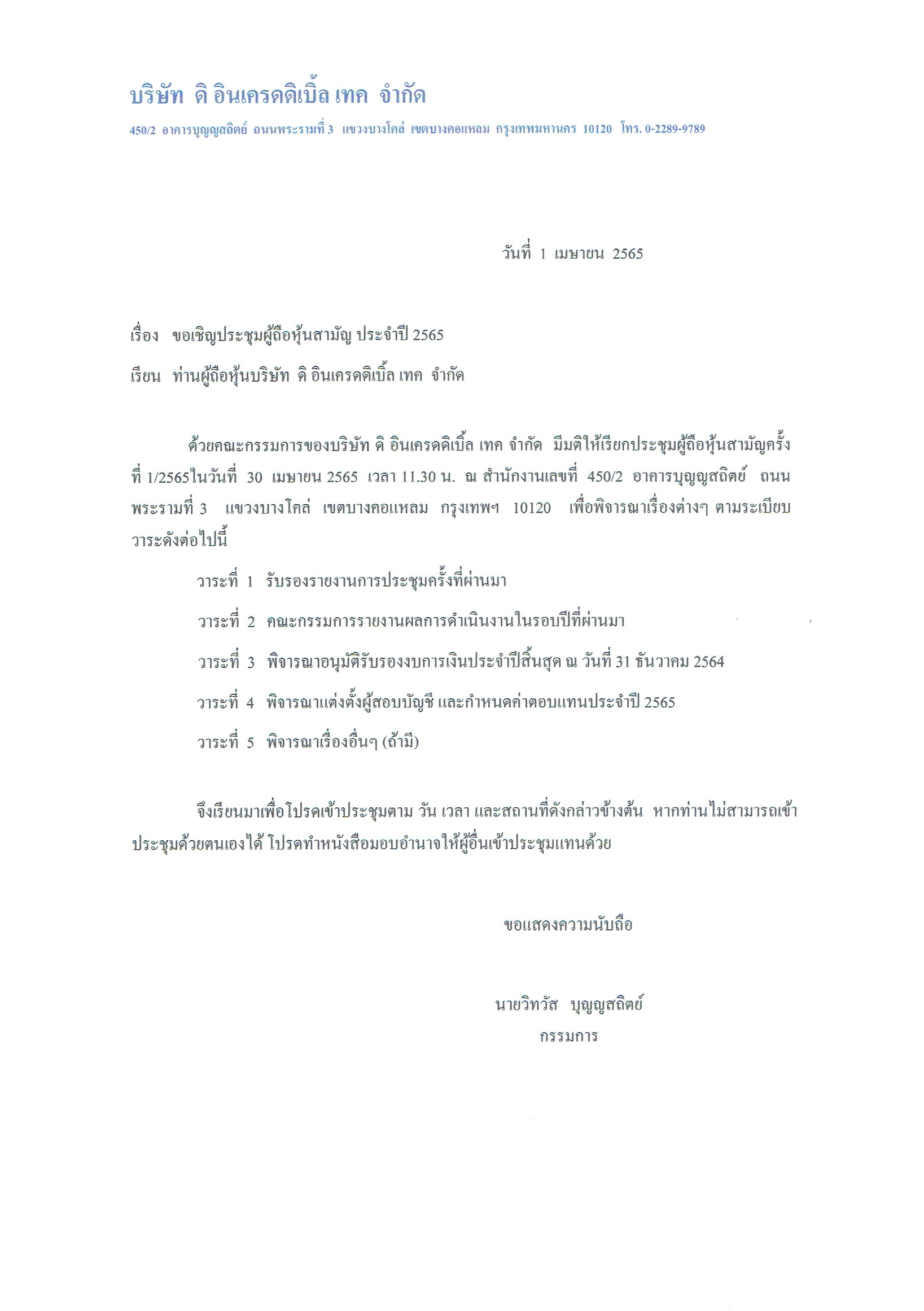 บริษัท ดิ อินเครดดิเบิ้ล เทค จำกัด

450/2 อาคารบุญญสถิตย์ ถนนพระรามที่ 3 แขวงบางโคล่ เขตบางคอแหลม กรุงเทพมหานคร 10120 โทร. 0-2289-9789

วันที่ 1 เมษายน 2565

เรื่อง ขอเชิญประชุมผู้ถือหุ้นสามัญ ประจำปี 2565

เรียน ท่านผู้ถือหุ้นบริษัท ดิ อินเครดดิเบิ้ล เทค จำกัด

ด้วยคณะกรรมการของบริษัท ดิ อินเครดดิเบิ้ล เทค จำกัด มีมติให้เรียกประชุมผู้ถือหุ้นสามัญครั้งที่ 1/2565ในวันที่ 30 เมษายน 2565 เวลา 11.30 น. ณ สำนักงานเลขที่ 450/2 อาคารบุญญสถิตย์ ถนนพระรามที่ 3 แขวงบางโคล่ เขตบางคอแหลม กรุงเทพฯ 10120 เพื่อพิจารณาเรื่องต่างๆ ตามระเบียบวาระดังต่อไปนี้

วาระที่ 1 รับรองรายงานการประชุมครั้งที่ผ่านมา

วาระที่ 2 คณะกรรมการรายงานผลการดำเนินงานในรอบปีที่ผ่านมา

วาระที่ 3 พิจารณาอนุมัติรับรองงบการเงินประจำปีสิ้นสุด ณ วันที่ 31 ธันวาคม 2564

วาระที่ 4 พิจารณาแต่งตั้งผู้สอบบัญชี และกำหนดค่าตอบแทนประจำปี 2565

วาระที่ 5 พิจารณาเรื่องอื่นๆ (ถ้ามี)

จึงเรียนมาเพื่อโปรดเข้าประชุมตาม วัน เวลา และสถานที่ดังกล่าวข้างต้น หากท่านไม่สามารถเข้าประชุมด้วยตนเองได้ โปรดทำหนังสือมอบอำนาจให้ผู้อื่นเข้าประชุมแทนด้วย

ขอแสดงความนับถือ

นายวิทวัส บุญญสถิตย์
กรรมการ